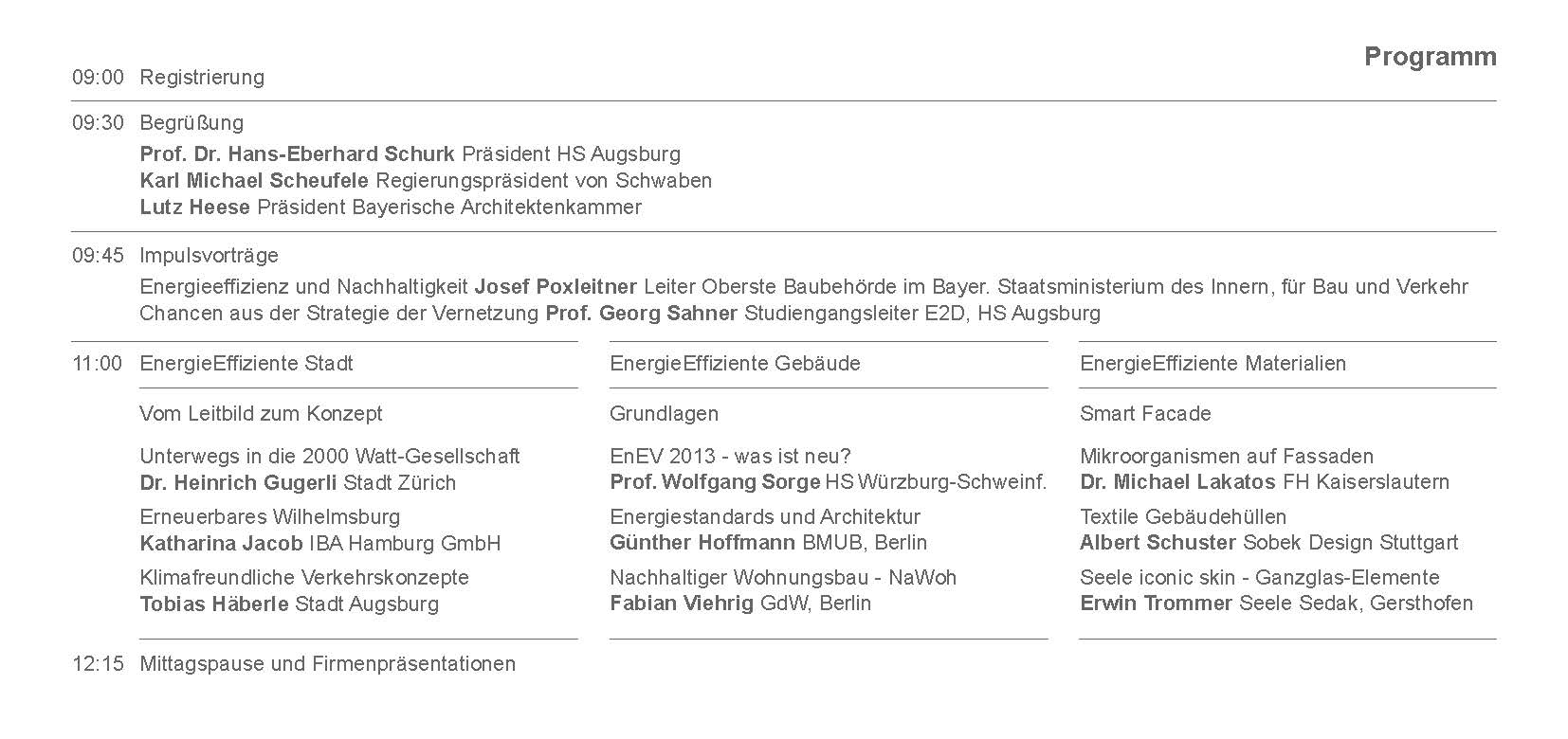 Programm

09:00 Registrierung

09:30 Begrüßung

Prof. Dr. Hans-Eberhard Schurk Präsident HS Augsburg
Karl Michael Scheufele Regierungspräsident von Schwaben
Lutz Heese Präsident Bayerische Architektenkammer

09:45 Impulsvorträge

Energieeffizienz und Nachhaltigkeit Josef Poxleitner Leiter Oberste Baubehörde im Bayer. Staatsministerium des Innern, für Bau und Verkehr
Chancen aus der Strategie der Vernetzung Prof. Georg Sahner Studiengangsleiter E2D, HS Augsburg

11:00 EnergieEffiziente Stadt

Vom Leitbild zum Konzept

Unterwegs in die 2000 Watt-Gesellschaft
Dr. Heinrich Gugerli Stadt Zürich

Erneuerbares Wilhelmsburg
Katharina Jacob IBA Hamburg GmbH

Klimafreundliche Verkehrskonzepte
Tobias Häberle Stadt Augsburg

EnergieEffiziente Gebäude

Grundlagen

EnEV 2013 - was ist neu?
Prof. Wolfgang Sorge HS Würzburg-Schweinf.

Energiestandards und Architektur
Günther Hoffmann BMUB, Berlin

Nachhaltiger Wohnungsbau - NaWoh
Fabian Viehrig GdW, Berlin

EnergieEffiziente Materialien

Smart Facade

Mikroorganismen auf Fassaden
Dr. Michael Lakatos FH Kaiserslautern

Textile Gebäudehüllen
Albert Schuster Sobek Design Stuttgart

Seele iconic skin - Ganzglas-Elemente
Erwin Trommer Seele Sedak, Gersthofen

12:15 Mittagspause und Firmenpräsentationen